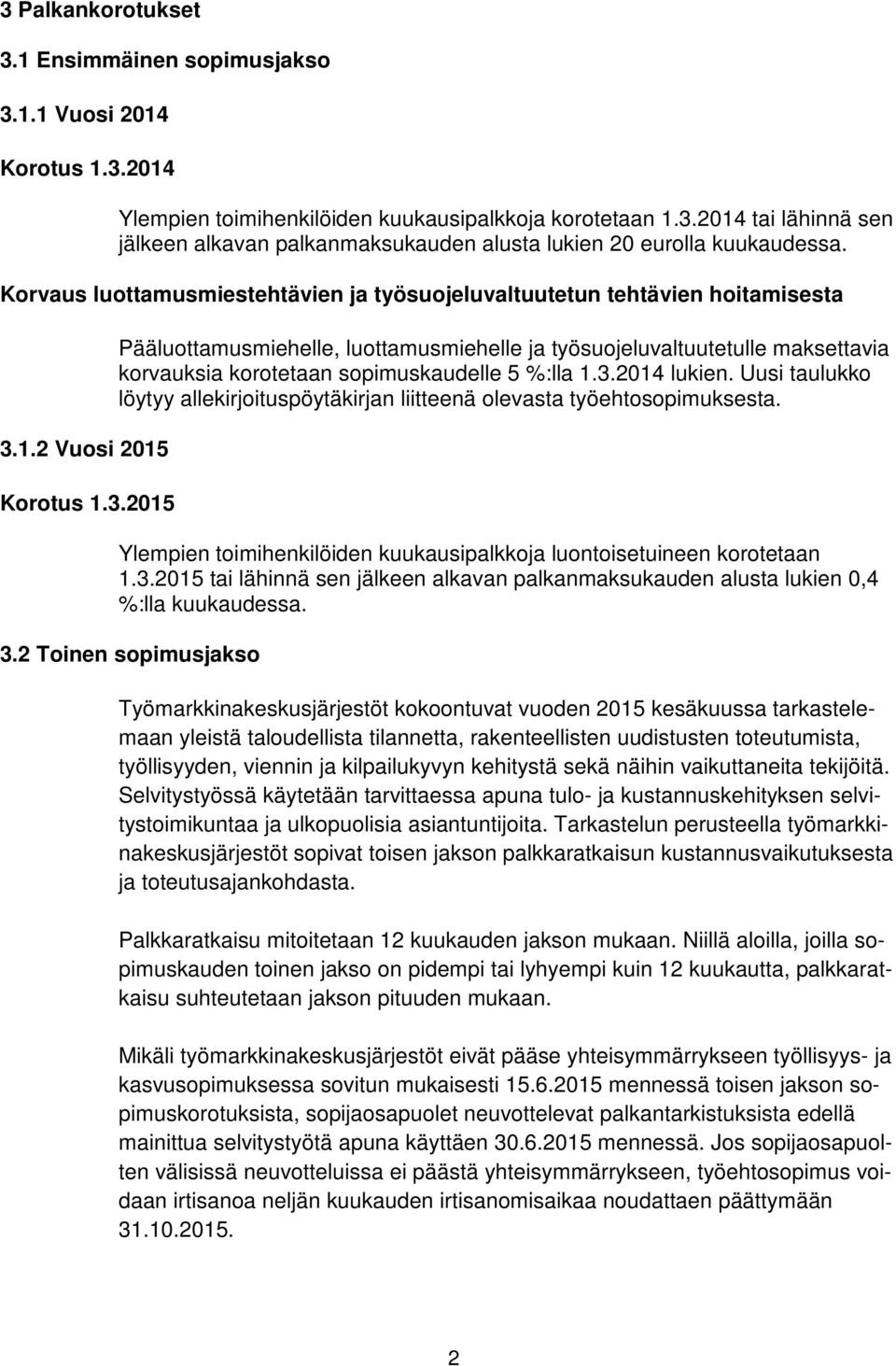 3 Palkankorotukset

3.1 Ensimmäinen sopimusjakso

3.1.1 Vuosi 2014

Korotus 1.3.2014

Ylempien toimihenkilöiden kuukausipalkkoja korotetaan 1.3.2014 tai lähinnä sen jälkeen alkavan palkanmaksukauden alusta lukien 20 eurolla kuukaudessa.

Korvaus luottamusmiestehtävien ja työsuojeluvaltuutetun tehtävien hoitamisesta

Pääluottamusmiehelle, luottamusmiehelle ja työsuojeluvaltuutetulle maksettavia korvauksia korotetaan sopimuskaudelle 5 %:lla 1.3.2014 lukien. Uusi taulukko löytyy allekirjoituspöytäkirjan liitteenä olevasta työehtosopimuksesta.

3.1.2 Vuosi 2015

Korotus 1.3.2015

Ylempien toimihenkilöiden kuukausipalkkoja luontoisetuineen korotetaan 1.3.2015 tai lähinnä sen jälkeen alkavan palkanmaksukauden alusta lukien 0,4 %:lla kuukaudessa.

3.2 Toinen sopimusjakso

Työmarkkinakeskusjärjestöt kokoontuvat vuoden 2015 kesäkuussa tarkastelemaan yleistä taloudellista tilannetta, rakenteellisten uudistusten toteutumista, työllisyyden, viennin ja kilpailukyvyn kehitystä sekä näihin vaikuttaneita tekijöitä. Selvitystyössä käytetään tarvittaessa apuna tulo- ja kustannuskehityksen selvitystoimikuntaa ja ulkopuolisia asiantuntijoita. Tarkastelun perusteella työmarkkinakeskusjärjestöt sopivat toisen jakson palkkaratkaisun kustannusvaikutuksesta ja toteutusajankohdasta.

Palkkaratkaisu mitoitetaan 12 kuukauden jakson mukaan. Niillä aloilla, joilla sopimuskauden toinen jakso on pidempi tai lyhyempi kuin 12 kuukautta, palkkaratkaisu suhteutetaan jakson pituuden mukaan.

Mikäli työmarkkinakeskusjärjestöt eivät pääse yhteisymmärrykseen työllisyys- ja kasvusopimuksessa sovitun mukaisesti 15.6.2015 mennessä toisen jakson sopimuskorotuksista, sopijaosapuolet neuvottelevat palkantarkistuksista edellä mainittua selvitystyötä apuna käyttäen 30.6.2015 mennessä. Jos sopijaosapuolten välisissä neuvotteluissa ei päästä yhteisymmärrykseen, työehtosopimus voidaan irtisanoa neljän kuukauden irtisanomisaikaa noudattaen päättymään 31.10.2015.

2